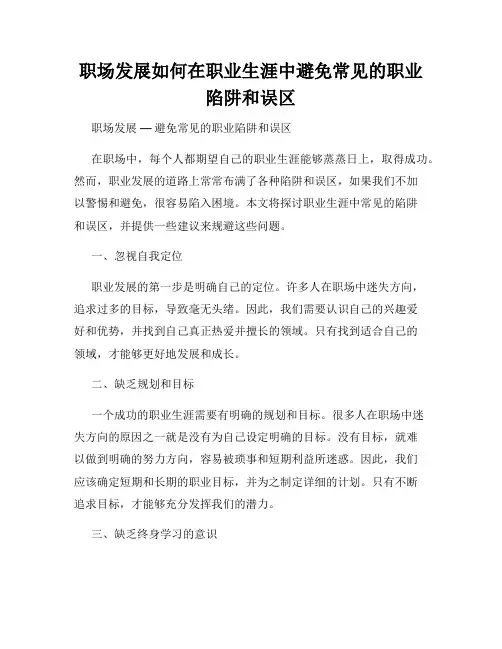 职场发展如何在职业生涯中避免常见的职业陷阱和误区

职场发展 — 避免常见的职业陷阱和误区

在职场中，每个人都期望自己的职业生涯能够蒸蒸日上，取得成功。然而，职业发展的道路上常常布满了各种陷阱和误区，如果我们不加以警惕和避免，很容易陷入困境。本文将探讨职业生涯中常见的陷阱和误区，并提供一些建议来规避这些问题。

一、忽视自我定位

职业发展的第一步是明确自己的定位。许多人在职场中迷失方向，追求过多的目标，导致毫无头绪。因此，我们需要认识自己的兴趣爱好和优势，并找到自己真正热爱并擅长的领域。只有找到适合自己的领域，才能够更好地发展和成长。

二、缺乏规划和目标

一个成功的职业生涯需要有明确的规划和目标。很多人在职场中迷失方向的原因之一就是没有为自己设定明确的目标。没有目标，就难以做到明确的努力方向，容易被琐事和短期利益所迷惑。因此，我们应该确定短期和长期的职业目标，并为之制定详细的计划。只有不断追求目标，才能够充分发挥我们的潜力。

三、缺乏终身学习的意识